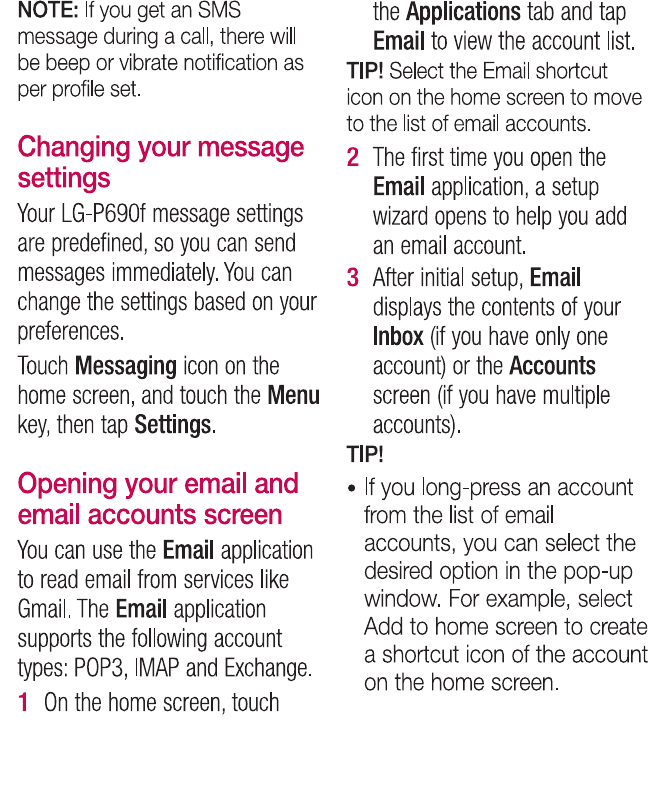 NOTE: If you get an SMS message during a call, there will be beep or vibrate notification as per profile set.

Changing your message settings

Your LG-P690f message settings are predefined, so you can send messages immediately. You can change the settings based on your preferences.

Touch Messaging icon on the home screen, and touch the Menu key, then tap Settings.

Opening your email and email accounts screen

You can use the Email application to read email from services like Gmail. The Email application supports the following account types: POP3, IMAP and Exchange.

1 On the home screen, touch the Applications tab and tap Email to view the account list.

TIP! Select the Email shortcut icon on the home screen to move to the list of email accounts.

2 The first time you open the Email application, a setup wizard opens to help you add an email account.

3 After initial setup, Email displays the contents of your Inbox (if you have only one account) or the Accounts screen (if you have multiple accounts).

TIP!

• If you long-press an account from the list of email accounts, you can select the desired option in the pop-up window. For example, select Add to home screen to create a shortcut icon of the account on the home screen.